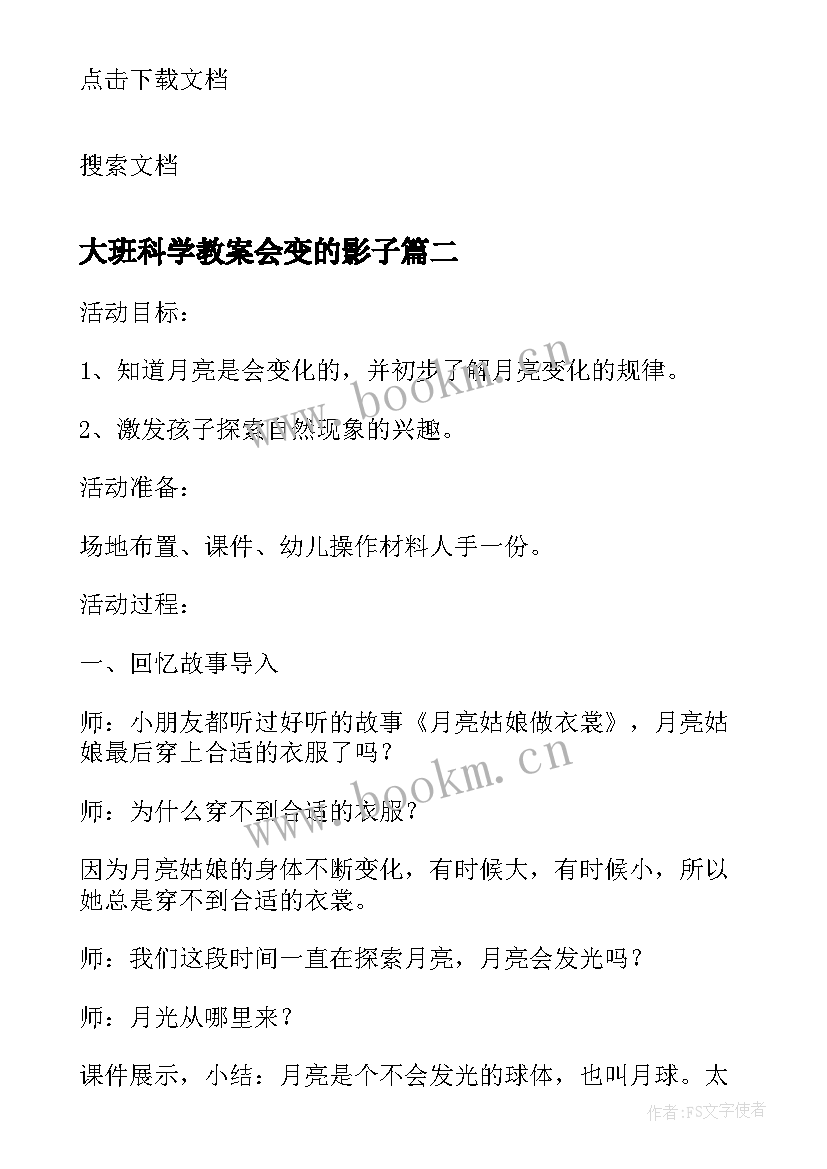 点击下载文档

搜索文档

大班科学教案会变的影子篇二

活动目标：

1、知道月亮是会变化的，并初步了解月亮变化的规律。

2、激发孩子探索自然现象的兴趣。

活动准备：

场地布置、课件、幼儿操作材料人手一份。

活动过程：

一、回忆故事导入

师：小朋友都听过好听的故事《月亮姑娘做衣裳》，月亮姑娘最后穿上合适的衣服了吗？

师：为什么穿不到合适的衣服？

因为月亮姑娘的身体不断变化，有时候大，有时候小，所以她总是穿不到合适的衣裳。

师：我们这段时间一直在探索月亮，月亮会发光吗？

师：月光从哪里来？

课件展示，小结：月亮是个不会发光的球体，也叫月球。太

www.bookm.cn

www.bookm.cn

作者：FS文字使者